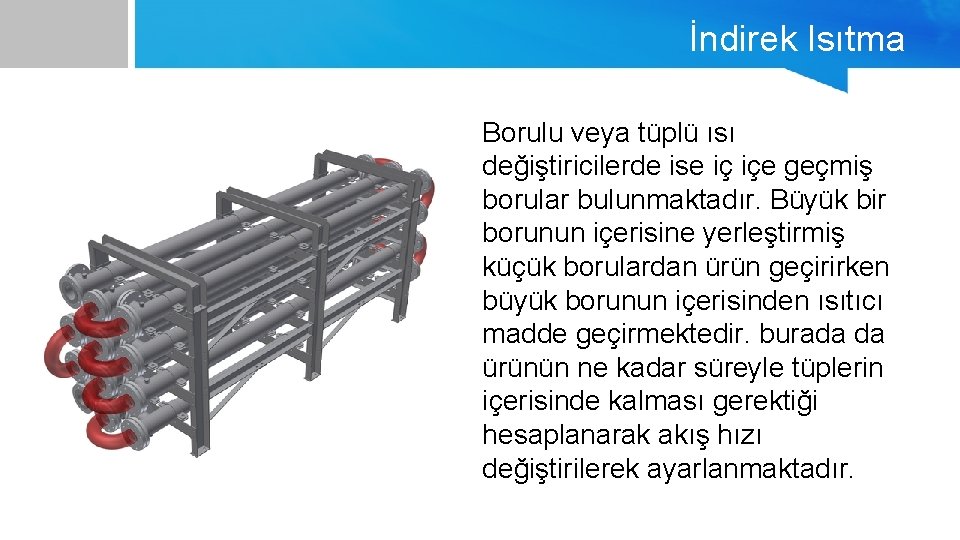 İndirek Isıtma

Borulu veya tüplü ısı değiştiricilerde ise iç içe geçmiş borular bulunmaktadır. Büyük bir borunun içerisine yerleştirmiş küçük borulardan ürün geçirirken büyük borunun içerisinden ısıtıcı madde geçirmektedir. burada da ürünün ne kadar süreyle tüplerin içerisinde kalması gerektiği hesaplanarak akış hızı değiştirilerek ayarlanmaktadır.